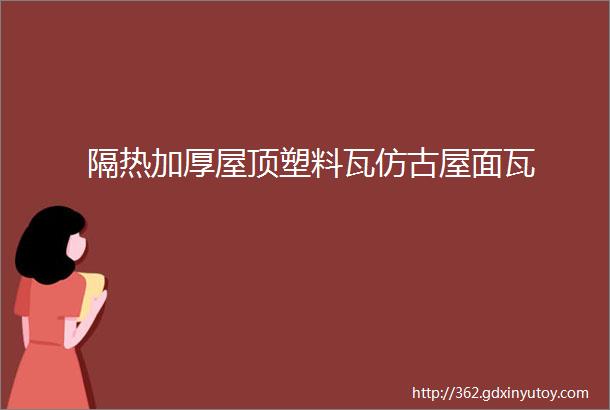 隔热加厚屋顶塑料瓦仿古屋面瓦

http://362.gdxinyutoy.com